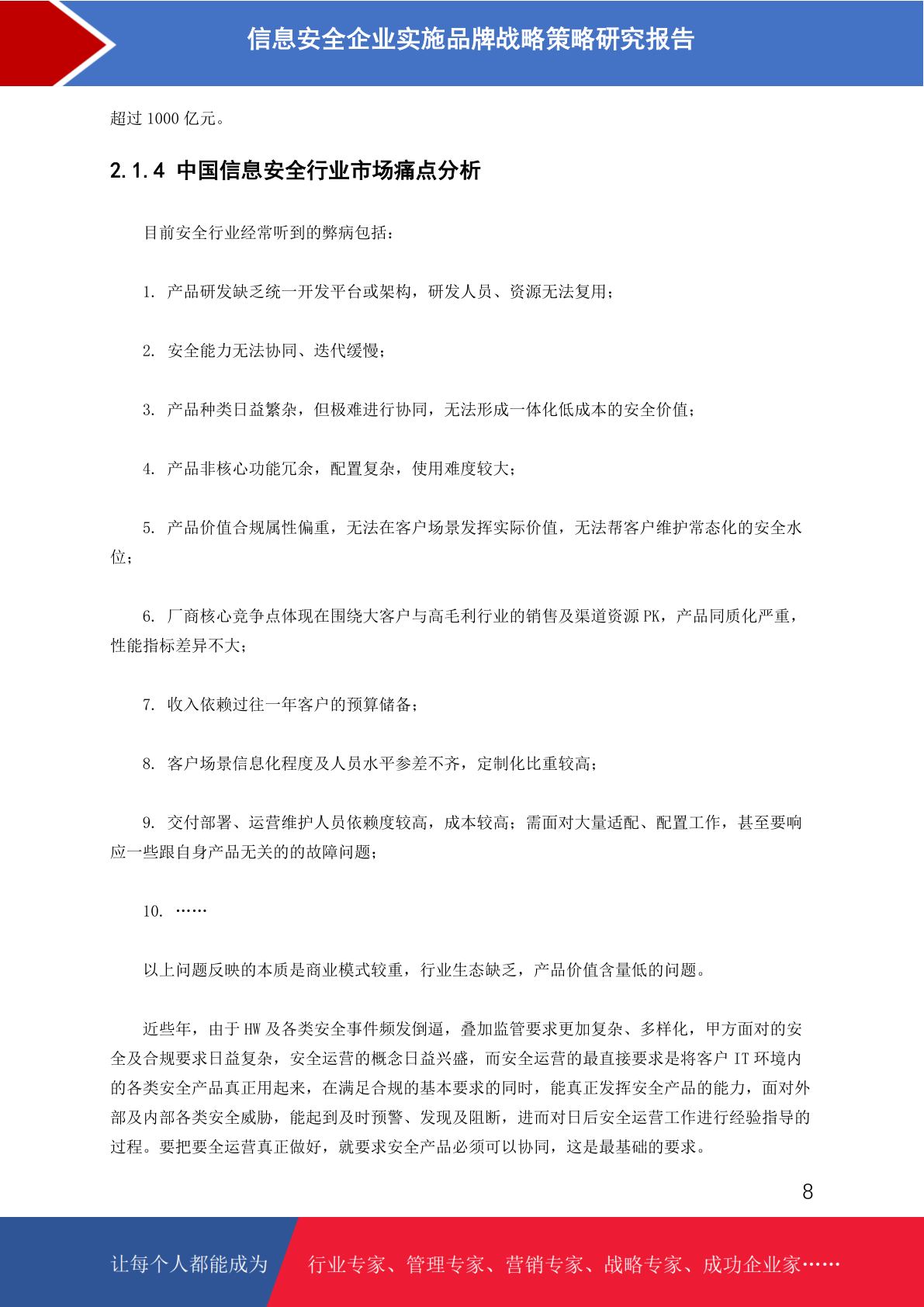 信息安全企业实施品牌战略策略研究报告

超过 1000 亿元。

2.1.4 中国信息安全行业市场痛点分析

目前安全行业经常听到的弊病包括：

1. 产品研发缺乏统一开发平台或架构，研发人员、资源无法复用；

2. 安全能力无法协同、迭代缓慢；

3. 产品种类日益繁杂，但极难进行协同，无法形成一体化低成本的安全价值；

4. 产品非核心功能冗余，配置复杂，使用难度较大；

5. 产品价值合规属性偏重，无法在客户场景发挥实际价值，无法帮客户维护常态化的安全水位；

6. 厂商核心竞争点体现在围绕大客户与高毛利行业的销售及渠道资源 PK，产品同质化严重，性能指标差异不大；

7. 收入依赖过往一年客户的预算储备；

8. 客户场景信息化程度及人员水平参差不齐，定制化比重较高；

9. 交付部署、运营维护人员依赖度较高，成本较高；需面对大量适配、配置工作，甚至要响应一些跟自身产品无关的的故障问题；

10. ……

以上问题反映的本质是商业模式较重，行业生态缺乏，产品价值含量低的问题。

近些年，由于 HW 及各类安全事件频发倒逼，叠加监管要求更加复杂、多样化，甲方面对的安全及合规要求日益复杂，安全运营的概念日益兴盛，而安全运营的最直接要求是将客户 IT 环境内的各类安全产品真正用起来，在满足合规的基本要求的同时，能真正发挥安全产品的能力，面对外部及内部各类安全威胁，能起到及时预警、发现及阻断，进而对日后安全运营工作进行经验指导的过程。要把要全运营真正做好，就要求安全产品必须可以协同，这是最基础的要求。

8

让每个人都能成为 行业专家、管理专家、营销专家、战略专家、成功企业家……